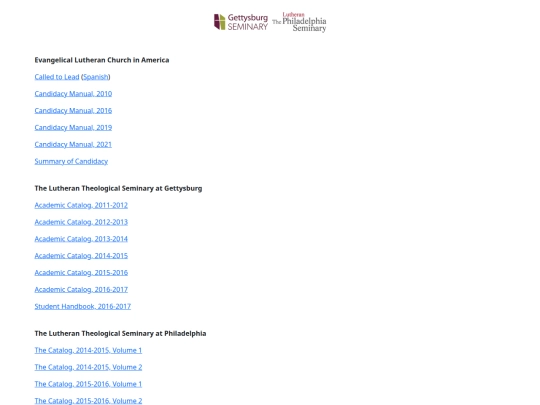 Gettysburg SEMINARY

The Lutheran Philadelphia Seminary

Evangelical Lutheran Church in America

Called to Lead (Spanish)

Candidacy Manual, 2010

Candidacy Manual, 2016

Candidacy Manual, 2019

Candidacy Manual, 2021

Summary of Candidacy

The Lutheran Theological Seminary at Gettysburg

Academic Catalog, 2011-2012

Academic Catalog, 2012-2013

Academic Catalog, 2013-2014

Academic Catalog, 2014-2015

Academic Catalog, 2015-2016

Academic Catalog, 2016-2017

Student Handbook, 2016-2017

The Lutheran Theological Seminary at Philadelphia

The Catalog, 2014-2015, Volume 1

The Catalog, 2014-2015, Volume 2

The Catalog, 2015-2016, Volume 1

The Catalog, 2015-2016, Volume 2